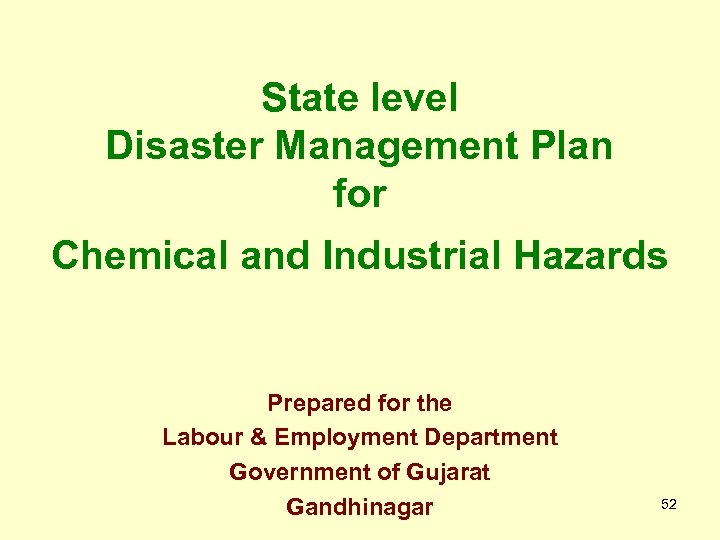 State level
Disaster Management Plan
for
Chemical and Industrial Hazards

Prepared for the
Labour & Employment Department
Government of Gujarat
Gandhinagar

52